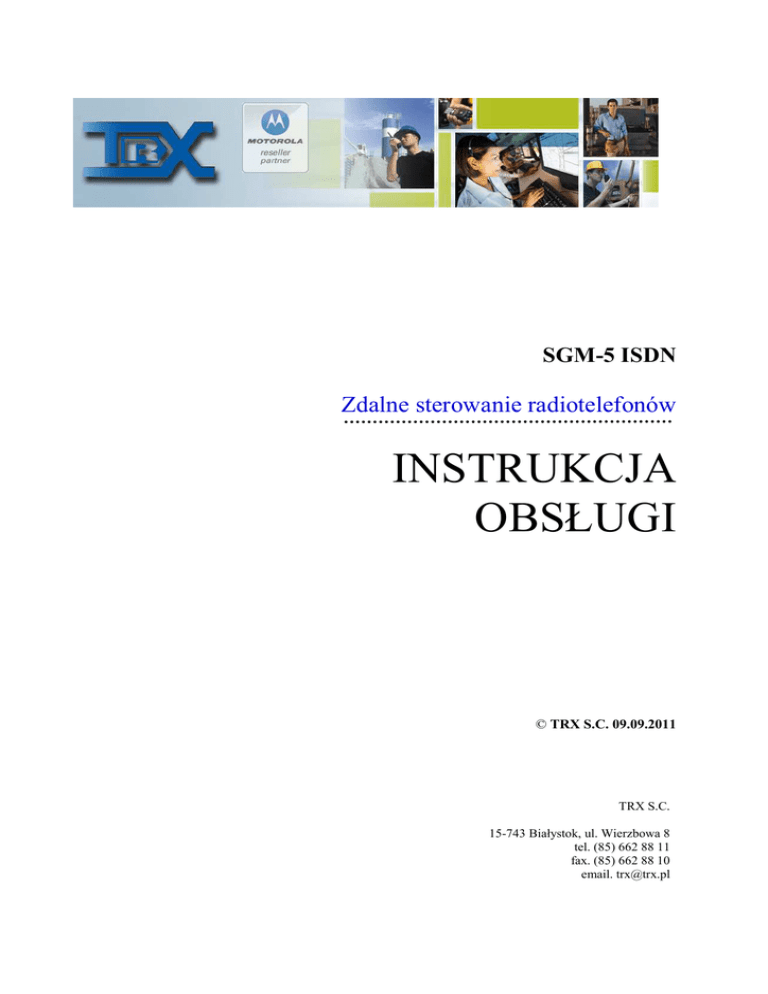 TRX

MOTOROLA
reseller
partner

SGM-5 ISDN

Zdalne sterowanie radiotelefonów

INSTRUKCJA
OBSŁUGI

© TRX S.C. 09.09.2011

TRX S.C.

15-743 Białystok, ul. Wierzbowa 8
tel. (85) 662 88 11
fax. (85) 662 88 10
email. trx@trx.pl